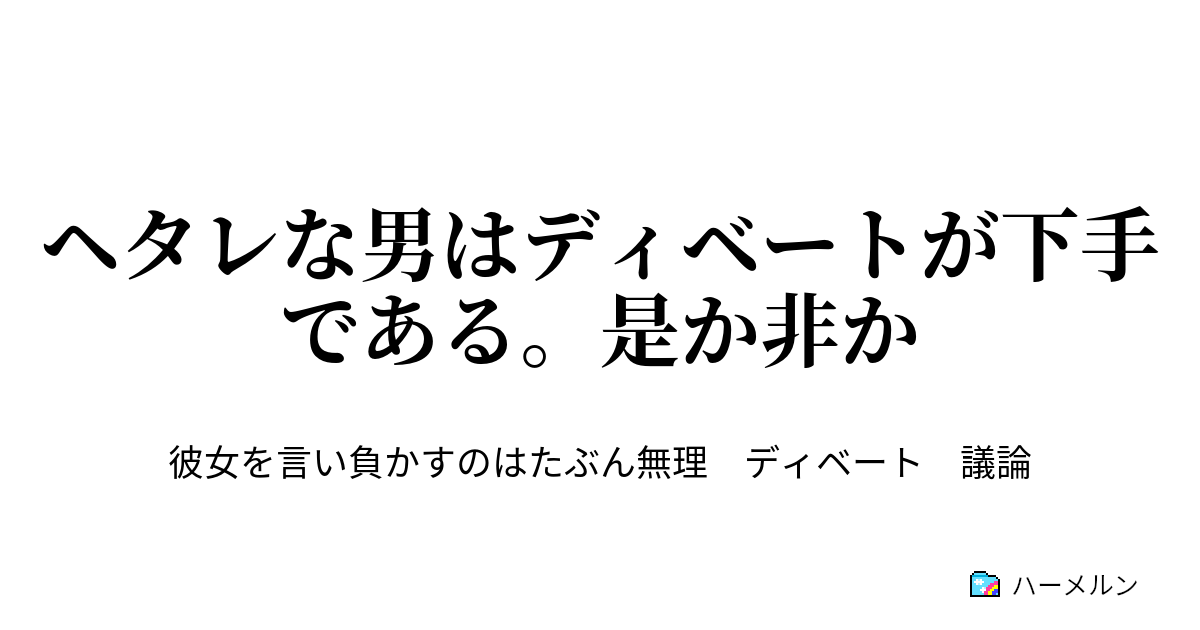 ヘタレな男はディベートが下手である。是か非か

彼女を言い負かすのはたぶん無理　ディベート　議論

ハーメルン